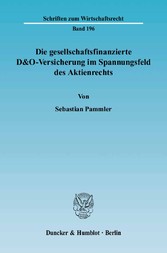 Schriften zum Wirtschaftsrecht

Band 196

Die gesellschaftsfinanzierte D&O-Versicherung im Spannungsfeld des Aktienrechts

Von

Sebastian Pammler

Duncker & Humblot · Berlin